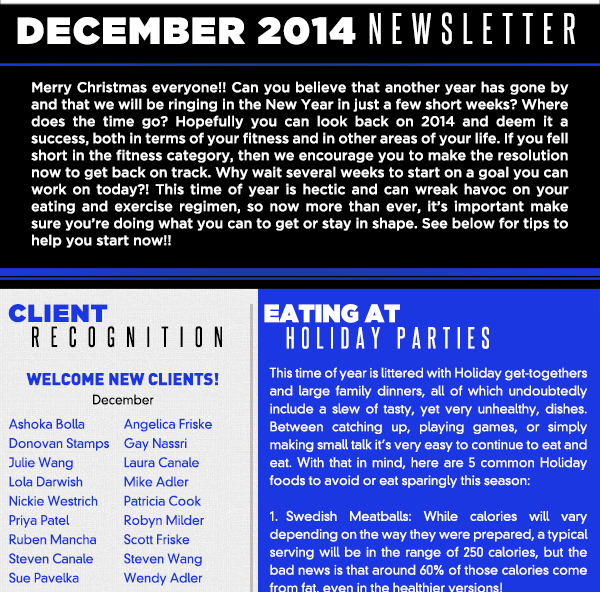 DECEMBER 2014 NEWSLETTER

Merry Christmas everyone!! Can you believe that another year has gone by and that we will be ringing in the New Year in just a few short weeks? Where does the time go? Hopefully you can look back on 2014 and deem it a success, both in terms of your fitness and in other areas of your life. If you fell short in the fitness category, then we encourage you to make the resolution now to get back on track. Why wait several weeks to start on a goal you can work on today?! This time of year is hectic and can wreak havoc on your eating and exercise regimen, so now more than ever, it's important make sure you're doing what you can to get or stay in shape. See below for tips to help you start now!!

CLIENT RECOGNITION

WELCOME NEW CLIENTS!

December

Ashoka Bolla
Donovan Stamps
Julie Wang
Lola Darwish
Nickie Westrich
Priya Patel
Ruben Mancha
Steven Canale
Sue Pavelka

Angelica Friske
Gay Nassri
Laura Canale
Mike Adler
Patricia Cook
Robyn Milder
Scott Friske
Steven Wang
Wendy Adler

EATING AT HOLIDAY PARTIES

This time of year is littered with Holiday get-togethers and large family dinners, all of which undoubtedly include a slew of tasty, yet very unhealthy, dishes. Between catching up, playing games, or simply making small talk it's very easy to continue to eat and eat. With that in mind, here are 5 common Holiday foods to avoid or eat sparingly this season:

1. Swedish Meatballs: While calories will vary depending on the way they were prepared, a typical serving will be in the range of 250 calories, but the bad news is that around 60% of those calories come from fat, even in the healthier versions!